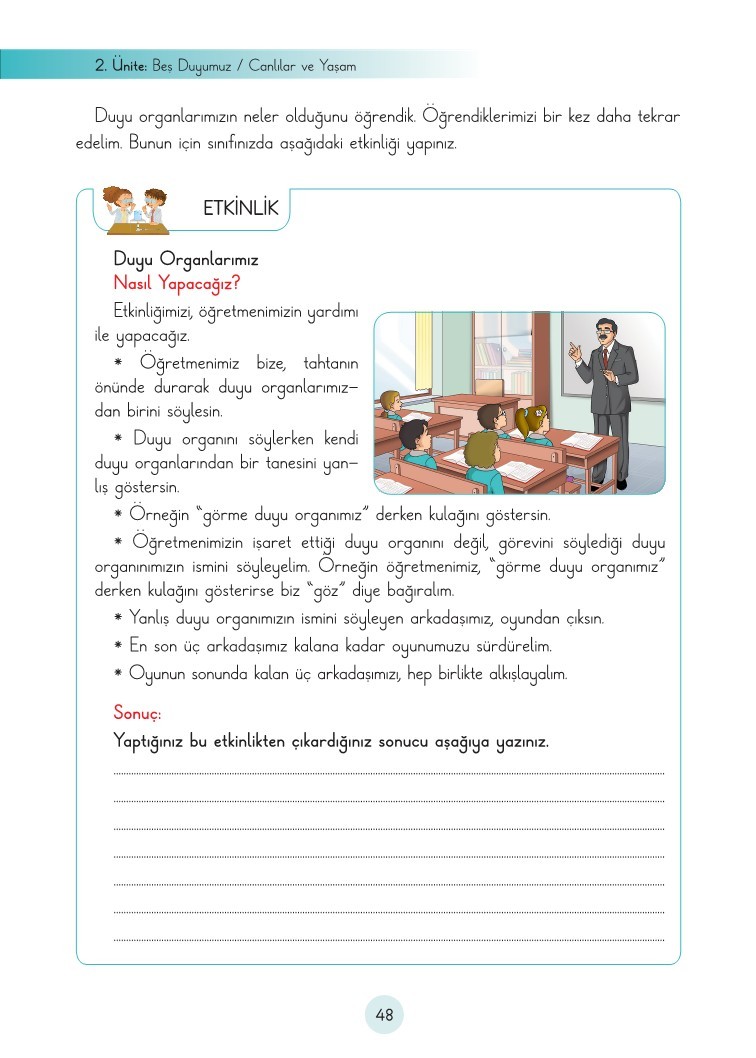 2. Ünite: Beş Duyumuz / Canlılar ve Yaşam

Duyu organlarımızın neler olduğunu öğrendik. Öğrendiklerimizi bir kez daha tekrar edelim. Bunun için sınıfınızda aşağıdaki etkinliği yapınız.

ETKİNLİK

Duyu Organlarımız
Nasıl Yapacağız?

Etkinliğimizi, öğretmenimizin yardımı ile yapacağız.

* Öğretmenimiz bize, tahtanın önünde durarak duyu organlarımızdan birini söylesin.

* Duyu organını söylerken kendi duyu organlarından bir tanesini yanlış göstersin.

* Örneğin "görme duyu organımız" derken kulağını göstersin.

* Öğretmenimizin işaret ettiği duyu organını değil, görevini söylediği duyu organınımızın ismini söyleyelim. Örneğin öğretmenimiz, "görme duyu organımız" derken kulağını gösterirse biz "göz" diye bağıralım.

* Yanlış duyu organımızın ismini söyleyen arkadaşımız, oyundan çıksın.

* En son üç arkadaşımız kalana kadar oyunumuzu sürdürelim.

* Oyunun sonunda kalan üç arkadaşımızı, hep birlikte alkışlayalım.

Sonuç:

Yaptığınız bu etkinlikten çıkardığınız sonucu aşağıya yazınız.

48